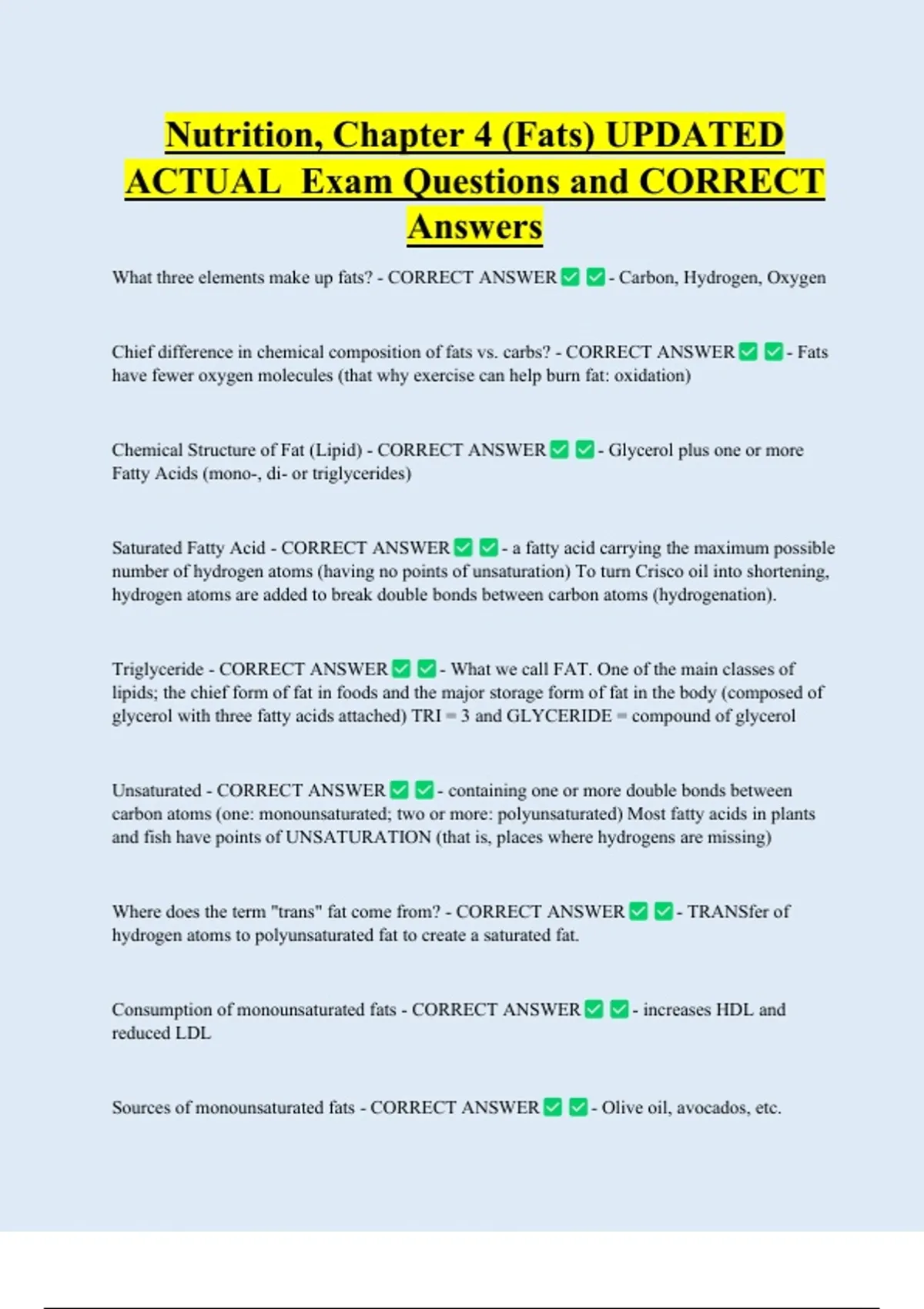 Nutrition, Chapter 4 (Fats) UPDATED ACTUAL Exam Questions and CORRECT Answers

What three elements make up fats? - CORRECT ANSWER ☑ ☑ - Carbon, Hydrogen, Oxygen

Chief difference in chemical composition of fats vs. carbs? - CORRECT ANSWER ☑ ☑ - Fats have fewer oxygen molecules (that why exercise can help burn fat: oxidation)

Chemical Structure of Fat (Lipid) - CORRECT ANSWER ☑ ☑ - Glycerol plus one or more Fatty Acids (mono-, di- or triglycerides)

Saturated Fatty Acid - CORRECT ANSWER ☑ ☑ - a fatty acid carrying the maximum possible number of hydrogen atoms (having no points of unsaturation) To turn Crisco oil into shortening, hydrogen atoms are added to break double bonds between carbon atoms (hydrogenation).

Triglyceride - CORRECT ANSWER ☑ ☑ - What we call FAT. One of the main classes of lipids; the chief form of fat in foods and the major storage form of fat in the body (composed of glycerol with three fatty acids attached) TRI = 3 and GLYCERIDE = compound of glycerol

Unsaturated - CORRECT ANSWER ☑ ☑ - containing one or more double bonds between carbon atoms (one: monounsaturated; two or more: polyunsaturated) Most fatty acids in plants and fish have points of UNSATURATION (that is, places where hydrogens are missing)

Where does the term "trans" fat come from? - CORRECT ANSWER ☑ ☑ - TRANSfer of hydrogen atoms to polyunsaturated fat to create a saturated fat.

Consumption of monounsaturated fats - CORRECT ANSWER ☑ ☑ - increases HDL and reduced LDL

Sources of monounsaturated fats - CORRECT ANSWER ☑ ☑ - Olive oil, avocados, etc.